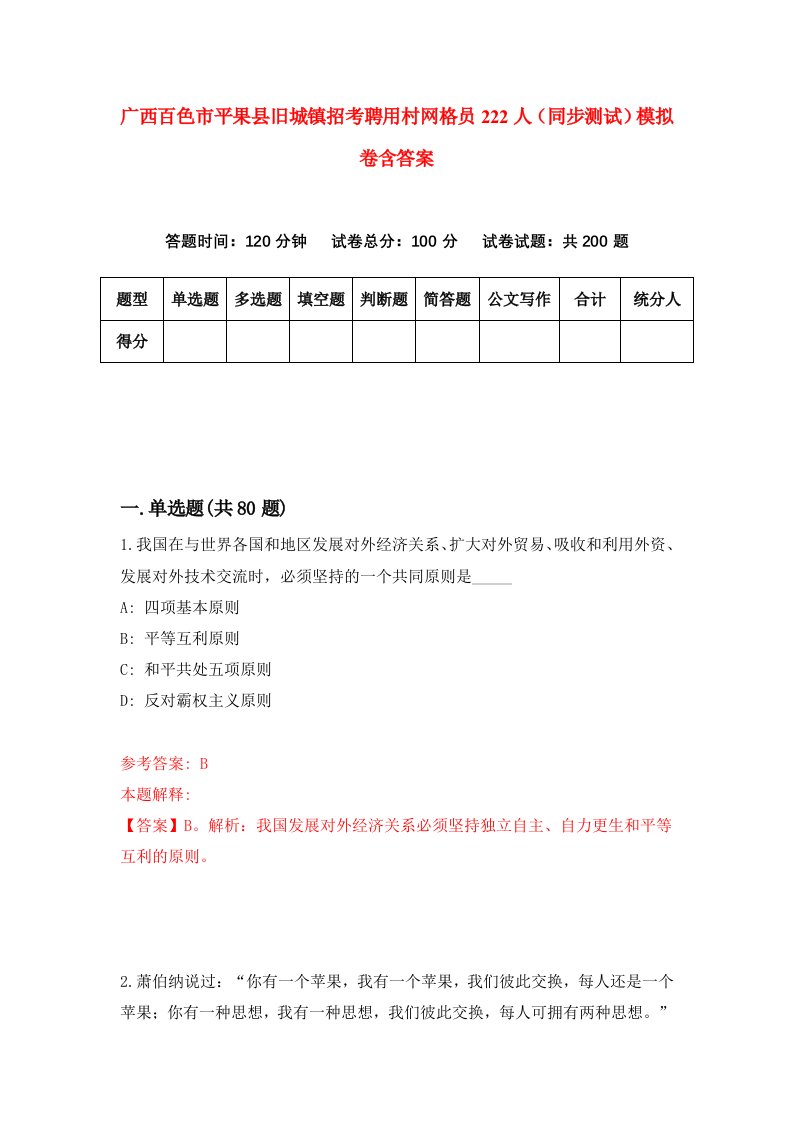 广西百色市平果县旧城镇招考聘用村网格员 222 人（同步测试）模拟卷含答案

答题时间：120 分钟　　试卷总分：100 分　　试卷试题：共 200 题

| 题型 | 单选题 | 多选题 | 填空题 | 判断题 | 简答题 | 公文写作 | 合计 | 统分人 |
|---|---|---|---|---|---|---|---|---|
| 得分 | | | | | | | | |

一.单选题(共 80 题)

1.我国在与世界各国和地区发展对外经济关系、扩大对外贸易、吸收和利用外资、发展对外技术交流时，必须坚持的一个共同原则是_____

A: 四项基本原则

B: 平等互利原则

C: 和平共处五项原则

D: 反对霸权主义原则

参考答案: B

本题解释:

【答案】B。解析：我国发展对外经济关系必须坚持独立自主、自力更生和平等互利的原则。

2.萧伯纳说过：“你有一个苹果，我有一个苹果，我们彼此交换，每人还是一个苹果；你有一种思想，我有一种思想，我们彼此交换，每人可拥有两种思想。”